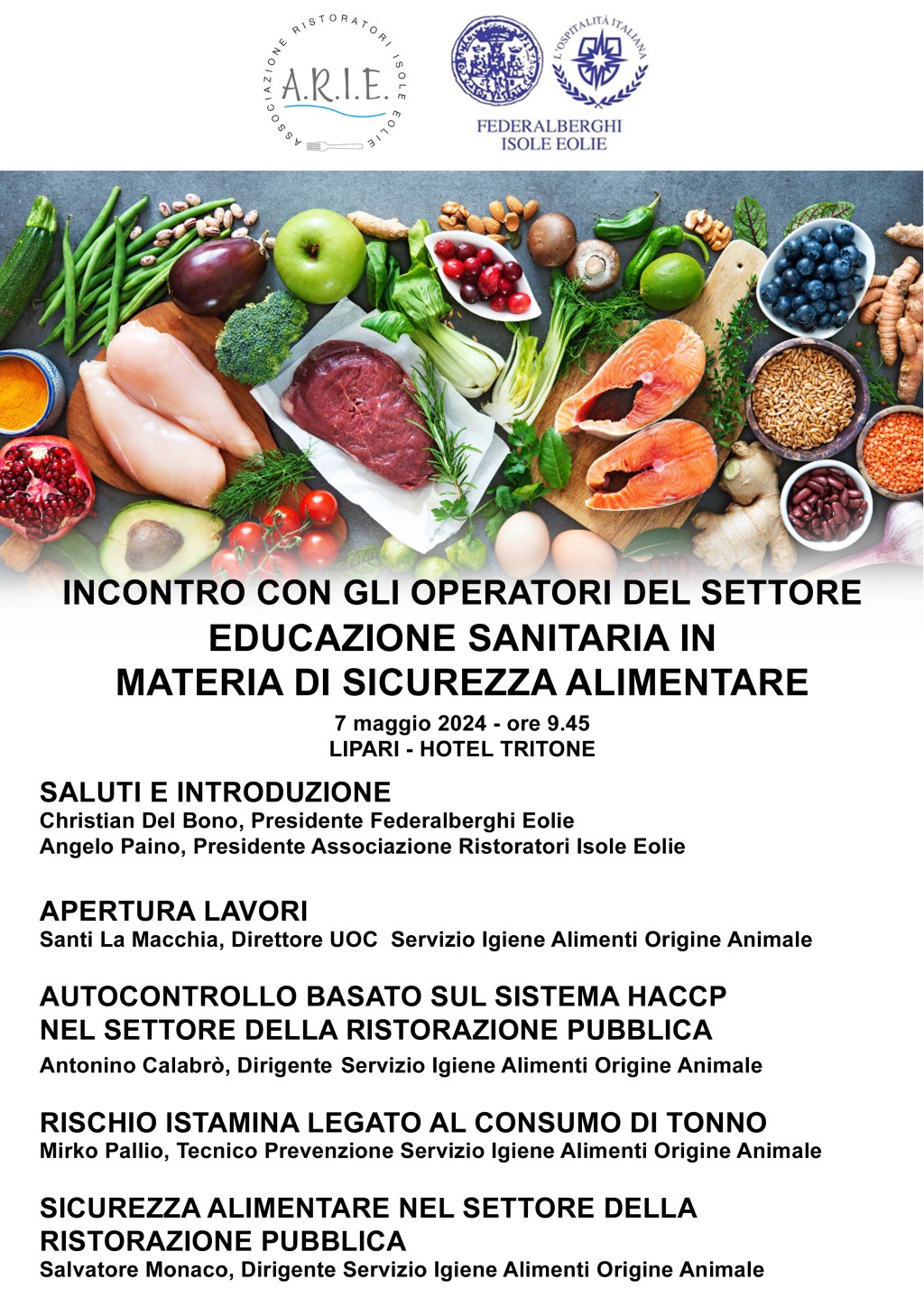 ASSOCIAZIONE RISTORATORI ISOLE EOLIE
A.R.I.E.

L'OSPITALITÀ ITALIANA
FEDERALBERGHI
ISOLE EOLIE

INCONTRO CON GLI OPERATORI DEL SETTORE
EDUCAZIONE SANITARIA IN
MATERIA DI SICUREZZA ALIMENTARE

7 maggio 2024 - ore 9.45
LIPARI - HOTEL TRITONE

SALUTI E INTRODUZIONE
Christian Del Bono, Presidente Federalberghi Eolie
Angelo Paino, Presidente Associazione Ristoratori Isole Eolie

APERTURA LAVORI
Santi La Macchia, Direttore UOC Servizio Igiene Alimenti Origine Animale

AUTOCONTROLLO BASATO SUL SISTEMA HACCP
NEL SETTORE DELLA RISTORAZIONE PUBBLICA
Antonino Calabrò, Dirigente Servizio Igiene Alimenti Origine Animale

RISCHIO ISTAMINA LEGATO AL CONSUMO DI TONNO
Mirko Pallio, Tecnico Prevenzione Servizio Igiene Alimenti Origine Animale

SICUREZZA ALIMENTARE NEL SETTORE DELLA
RISTORAZIONE PUBBLICA
Salvatore Monaco, Dirigente Servizio Igiene Alimenti Origine Animale